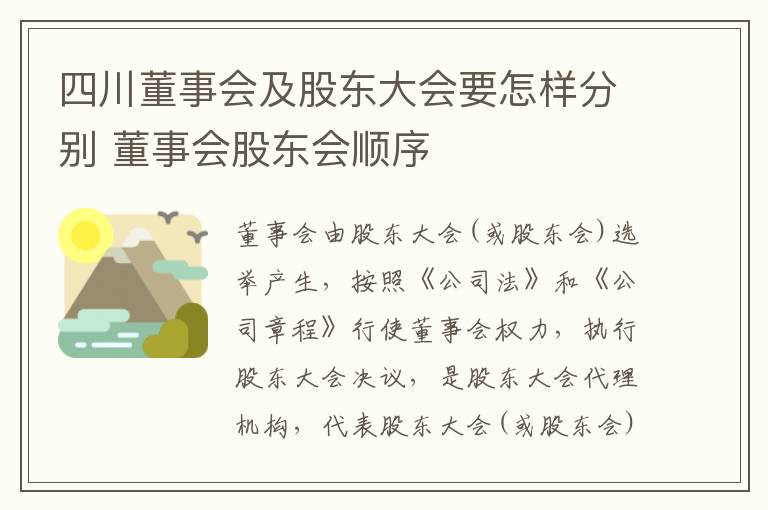 四川董事会及股东大会要怎样分别 董事会股东会顺序

董事会由股东大会（或股东会）选举产生，按照《公司法》和《公司章程》行使董事会权力，执行股东大会决议，是股东大会代理机构，代表股东大会（或股东会）